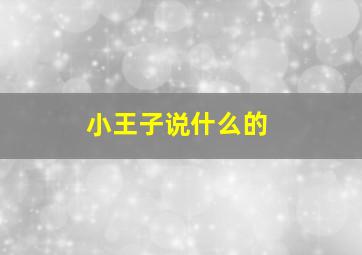 小王子说什么的